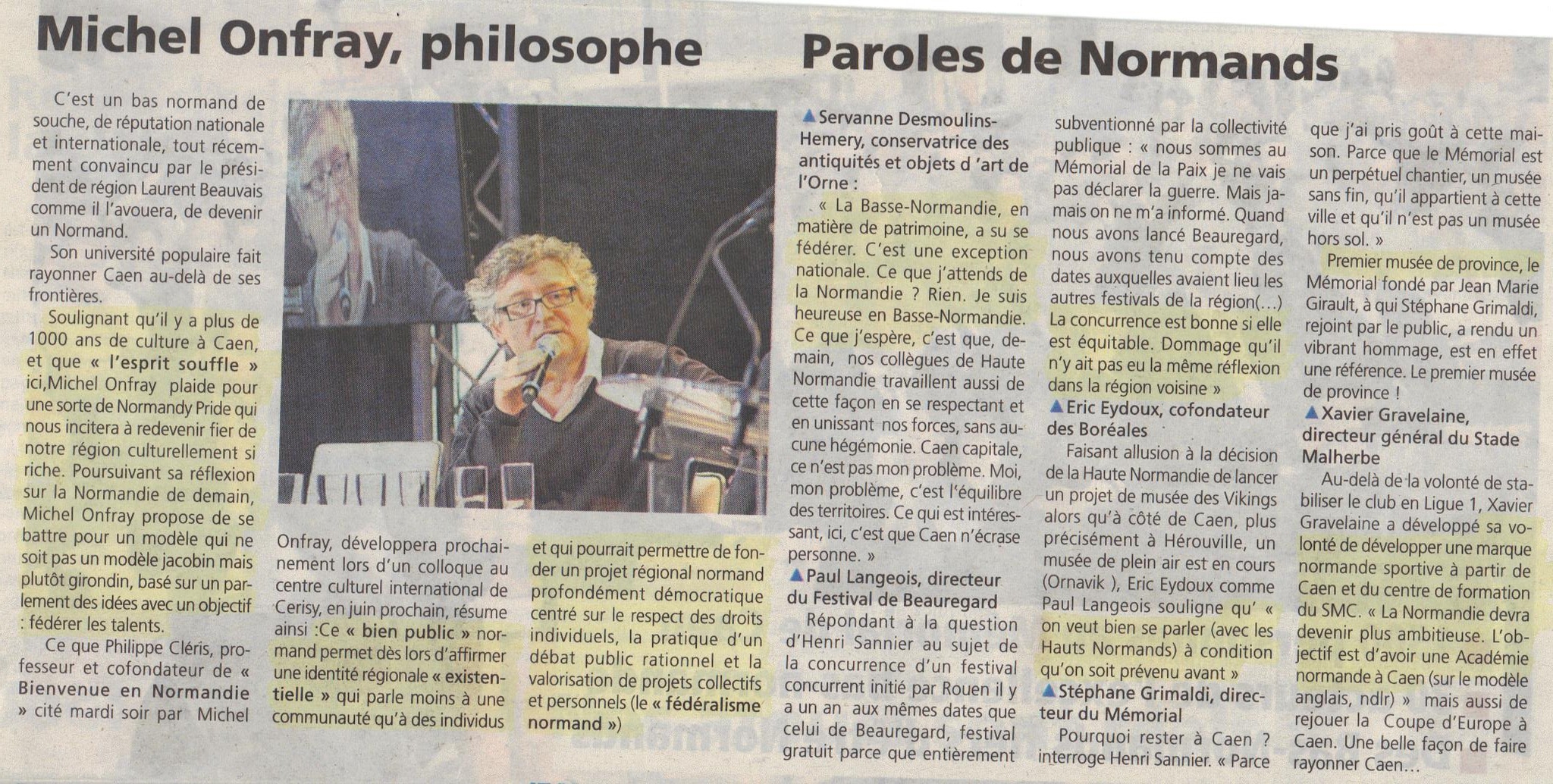 Michel Onfray, philosophe

C'est un bas normand de souche, de réputation nationale et internationale, tout récemment convaincu par le président de région Laurent Beauvais comme il l'avouera, de devenir un Normand.

Son université populaire fait rayonner Caen au-delà de ses frontières.

Soulignant qu'il y a plus de 1000 ans de culture à Caen, et que « l'esprit souffle » ici,Michel Onfray plaide pour une sorte de Normandy Pride qui nous incitera à redevenir fier de notre région culturellement si riche. Poursuivant sa réflexion sur la Normandie de demain, Michel Onfray propose de se battre pour un modèle qui ne soit pas un modèle jacobin mais plutôt girondin, basé sur un parlement des idées avec un objectif : fédérer les talents.

Ce que Philippe Cléris, professeur et cofondateur de « Bienvenue en Normandie » cité mardi soir par Michel Onfray, développera prochainement lors d'un colloque au centre culturel international de Cerisy, en juin prochain, résume ainsi :Ce « bien public » normand permet dès lors d'affirmer une identité régionale « existentielle » qui parle moins à une communauté qu'à des individus et qui pourrait permettre de fonder un projet régional normand profondément démocratique centré sur le respect des droits individuels, la pratique d'un débat public rationnel et la valorisation de projets collectifs et personnels (le « fédéralisme normand »)

Paroles de Normands

▲Servanne Desmoulins-Hemery, conservatrice des antiquités et objets d 'art de l'Orne :

« La Basse-Normandie, en matière de patrimoine, a su se fédérer. C'est une exception nationale. Ce que j'attends de la Normandie ? Rien. Je suis heureuse en Basse-Normandie. Ce que j'espère, c'est que, demain, nos collègues de Haute Normandie travaillent aussi de cette façon en se respectant et en unissant nos forces, sans aucune hégémonie. Caen capitale, ce n'est pas mon problème. Moi, mon problème, c'est l'équilibre des territoires. Ce qui est intéressant, ici, c'est que Caen n'écrase personne. »

▲Paul Langeois, directeur du Festival de Beauregard

Répondant à la question d'Henri Sannier au sujet de la concurrence d'un festival concurrent initié par Rouen il y a un an aux mêmes dates que celui de Beauregard, festival gratuit parce que entièrement subventionné par la collectivité publique : « nous sommes au Mémorial de la Paix je ne vais pas déclarer la guerre. Mais jamais on ne m'a informé. Quand nous avons lancé Beauregard, nous avons tenu compte des dates auxquelles avaient lieu les autres festivals de la région(...) La concurrence est bonne si elle est équitable. Dommage qu'il n'y ait pas eu la même réflexion dans la région voisine »

▲Eric Eydoux, cofondateur des Boréales

Faisant allusion à la décision de la Haute Normandie de lancer un projet de musée des Vikings alors qu'à côté de Caen, plus précisément à Hérouville, un musée de plein air est en cours (Ornavik ), Eric Eydoux comme Paul Langeois souligne qu' « on veut bien se parler (avec les Hauts Normands) à condition qu'on soit prévenu avant »

▲Stéphane Grimaldi, directeur du Mémorial

Pourquoi rester à Caen ? interroge Henri Sannier. « Parce que j'ai pris goût à cette maison. Parce que le Mémorial est un perpétuel chantier, un musée sans fin, qu'il appartient à cette ville et qu'il n'est pas un musée hors sol. »

Premier musée de province, le Mémorial fondé par Jean Marie Girault, à qui Stéphane Grimaldi, rejoint par le public, a rendu un vibrant hommage, est en effet une référence. Le premier musée de province !

▲Xavier Gravelaine, directeur général du Stade Malherbe

Au-delà de la volonté de stabiliser le club en Ligue 1, Xavier Gravelaine a développé sa volonté de développer une marque normande sportive à partir de Caen et du centre de formation du SMC. « La Normandie devra devenir plus ambitieuse. L'objectif est d'avoir une Académie normande à Caen (sur le modèle anglais, ndlr) » mais aussi de rejouer la Coupe d'Europe à Caen. Une belle façon de faire rayonner Caen...